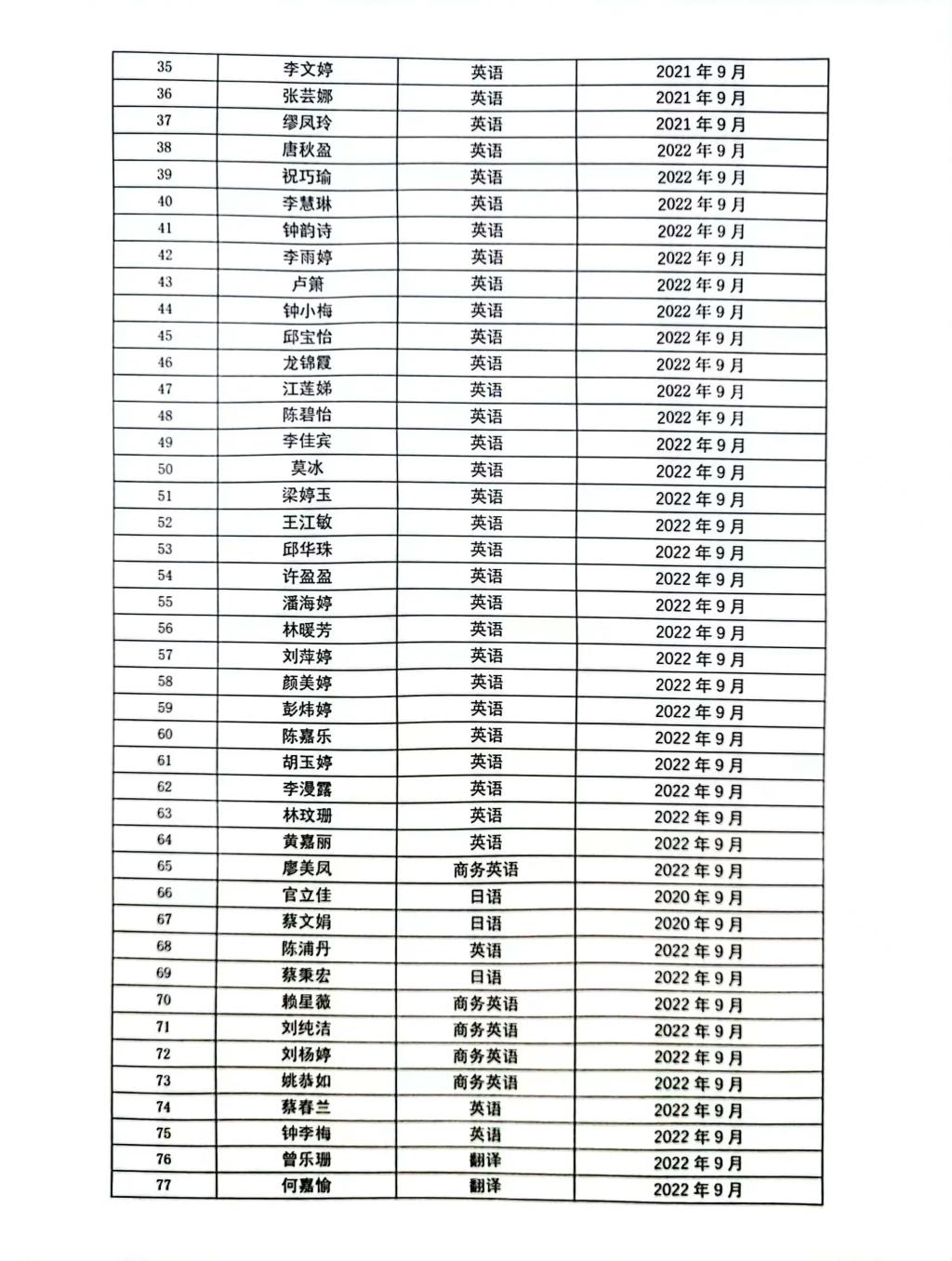 | 35 | 李文婷 | 英语 | 2021 年 9 月 |
|---|---|---|---|
| 36 | 张芸娜 | 英语 | 2021 年 9 月 |
| 37 | 缪凤玲 | 英语 | 2021 年 9 月 |
| 38 | 唐秋盈 | 英语 | 2022 年 9 月 |
| 39 | 祝巧瑜 | 英语 | 2022 年 9 月 |
| 40 | 李慧琳 | 英语 | 2022 年 9 月 |
| 41 | 钟韵诗 | 英语 | 2022 年 9 月 |
| 42 | 李雨婷 | 英语 | 2022 年 9 月 |
| 43 | 卢箫 | 英语 | 2022 年 9 月 |
| 44 | 钟小梅 | 英语 | 2022 年 9 月 |
| 45 | 邱宝怡 | 英语 | 2022 年 9 月 |
| 46 | 龙锦霞 | 英语 | 2022 年 9 月 |
| 47 | 江莲娣 | 英语 | 2022 年 9 月 |
| 48 | 陈碧怡 | 英语 | 2022 年 9 月 |
| 49 | 李佳宾 | 英语 | 2022 年 9 月 |
| 50 | 莫冰 | 英语 | 2022 年 9 月 |
| 51 | 梁婷玉 | 英语 | 2022 年 9 月 |
| 52 | 王江敏 | 英语 | 2022 年 9 月 |
| 53 | 邱华珠 | 英语 | 2022 年 9 月 |
| 54 | 许盈盈 | 英语 | 2022 年 9 月 |
| 55 | 潘海婷 | 英语 | 2022 年 9 月 |
| 56 | 林暖芳 | 英语 | 2022 年 9 月 |
| 57 | 刘萍婷 | 英语 | 2022 年 9 月 |
| 58 | 颜美婷 | 英语 | 2022 年 9 月 |
| 59 | 彭炜婷 | 英语 | 2022 年 9 月 |
| 60 | 陈嘉乐 | 英语 | 2022 年 9 月 |
| 61 | 胡玉婷 | 英语 | 2022 年 9 月 |
| 62 | 李漫露 | 英语 | 2022 年 9 月 |
| 63 | 林玟珊 | 英语 | 2022 年 9 月 |
| 64 | 黄嘉丽 | 英语 | 2022 年 9 月 |
| 65 | 廖美凤 | 商务英语 | 2022 年 9 月 |
| 66 | 官立佳 | 日语 | 2020 年 9 月 |
| 67 | 蔡文娟 | 日语 | 2020 年 9 月 |
| 68 | 陈浦丹 | 英语 | 2022 年 9 月 |
| 69 | 蔡秉宏 | 日语 | 2022 年 9 月 |
| 70 | 赖星薇 | 商务英语 | 2022 年 9 月 |
| 71 | 刘纯洁 | 商务英语 | 2022 年 9 月 |
| 72 | 刘杨婷 | 商务英语 | 2022 年 9 月 |
| 73 | 姚恭如 | 商务英语 | 2022 年 9 月 |
| 74 | 蔡春兰 | 英语 | 2022 年 9 月 |
| 75 | 钟李梅 | 英语 | 2022 年 9 月 |
| 76 | 曾乐珊 | 翻译 | 2022 年 9 月 |
| 77 | 何嘉愉 | 翻译 | 2022 年 9 月 |